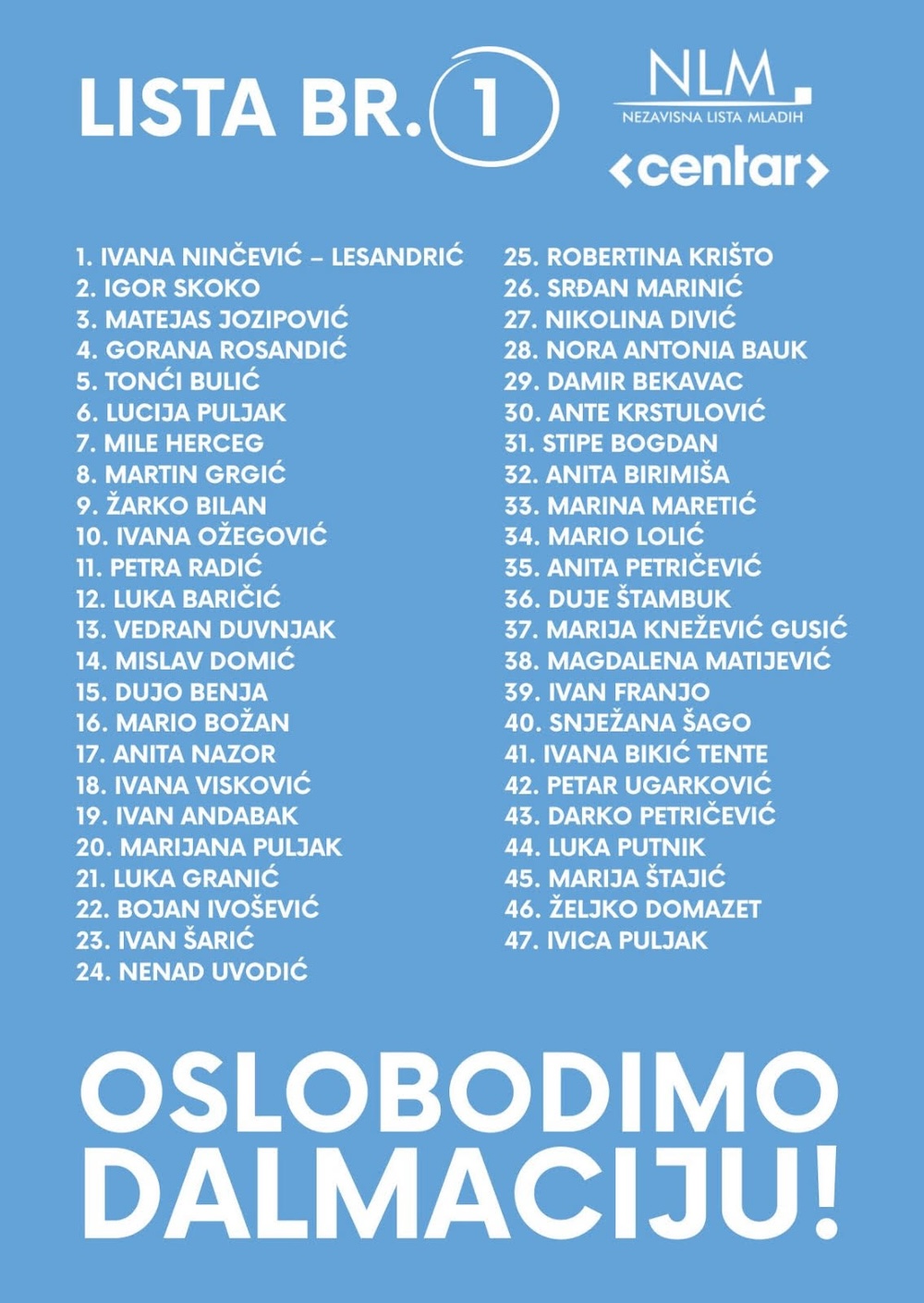 LISTA BR. 1

NLM
NEZAVISNA LISTA MLADIH
<centar>

1. IVANA NINČEVIĆ – LESANDRIĆ
2. IGOR SKOKO
3. MATEJAS JOZIPOVIĆ
4. GORANA ROSANDIĆ
5. TONĆI BULIĆ
6. LUCIJA PULJAK
7. MILE HERCEG
8. MARTIN GRGIĆ
9. ŽARKO BILAN
10. IVANA OŽEGOVIĆ
11. PETRA RADIĆ
12. LUKA BARIČIĆ
13. VEDRAN DUVNJAK
14. MISLAV DOMIĆ
15. DUJO BENJA
16. MARIO BOŽAN
17. ANITA NAZOR
18. IVANA VISKOVIĆ
19. IVAN ANDABAK
20. MARIJANA PULJAK
21. LUKA GRANIĆ
22. BOJAN IVOŠEVIĆ
23. IVAN ŠARIĆ
24. NENAD UVODIĆ

25. ROBERTINA KRIŠTO
26. SRĐAN MARINIĆ
27. NIKOLINA DIVIĆ
28. NORA ANTONIA BAUK
29. DAMIR BEKAVAC
30. ANTE KRSTULOVIĆ
31. STIPE BOGDAN
32. ANITA BIRIMIŠA
33. MARINA MARETIĆ
34. MARIO LOLIĆ
35. ANITA PETRIČEVIĆ
36. DUJE ŠTAMBUK
37. MARIJA KNEŽEVIĆ GUSIĆ
38. MAGDALENA MATIJEVIĆ
39. IVAN FRANJO
40. SNJEŽANA ŠAGO
41. IVANA BIKIĆ TENTE
42. PETAR UGARKOVIĆ
43. DARKO PETRIČEVIĆ
44. LUKA PUTNIK
45. MARIJA ŠTAJIĆ
46. ŽELJKO DOMAZET
47. IVICA PULJAK

OSLOBODIMO DALMACIJU!